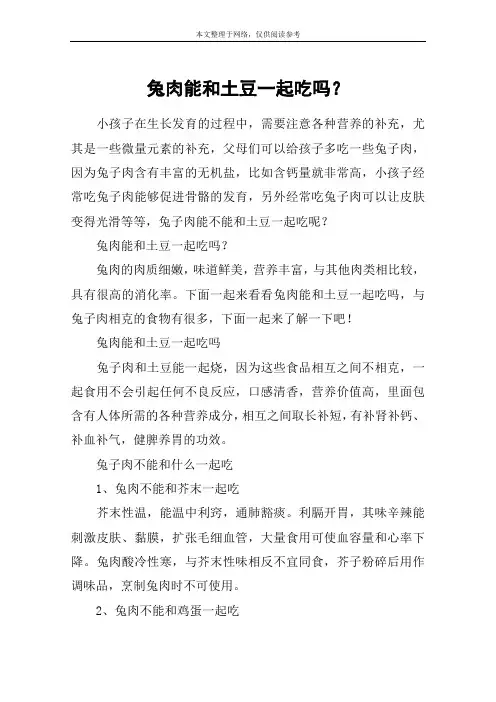 本文整理于网络，仅供阅读参考

兔肉能和土豆一起吃吗？

小孩子在生长发育的过程中，需要注意各种营养的补充，尤其是一些微量元素的补充，父母们可以给孩子多吃一些兔子肉，因为兔子肉含有丰富的无机盐，比如含钙量就非常高，小孩子经常吃兔子肉能够促进骨骼的发育，另外经常吃兔子肉可以让皮肤变得光滑等等，兔子肉能不能和土豆一起吃呢？

兔肉能和土豆一起吃吗？

兔肉的肉质细嫩，味道鲜美，营养丰富，与其他肉类相比较，具有很高的消化率。下面一起来看看兔肉能和土豆一起吃吗，与兔子肉相克的食物有很多，下面一起来了解一下吧！

兔肉能和土豆一起吃吗

兔子肉和土豆能一起烧，因为这些食品相互之间不相克，一起食用不会引起任何不良反应，口感清香，营养价值高，里面包含有人体所需的各种营养成分，相互之间取长补短，有补肾补钙、补血补气，健脾养胃的功效。

兔子肉不能和什么一起吃

1、兔肉不能和芥末一起吃

芥末性温，能温中利窍，通肺豁痰。利膈开胃，其味辛辣能刺激皮肤、黏膜，扩张毛细血管，大量食用可使血容量和心率下降。兔肉酸冷性寒，与芥末性味相反不宜同食，芥子粉碎后用作调味品，烹制兔肉时不可使用。

2、兔肉不能和鸡蛋一起吃